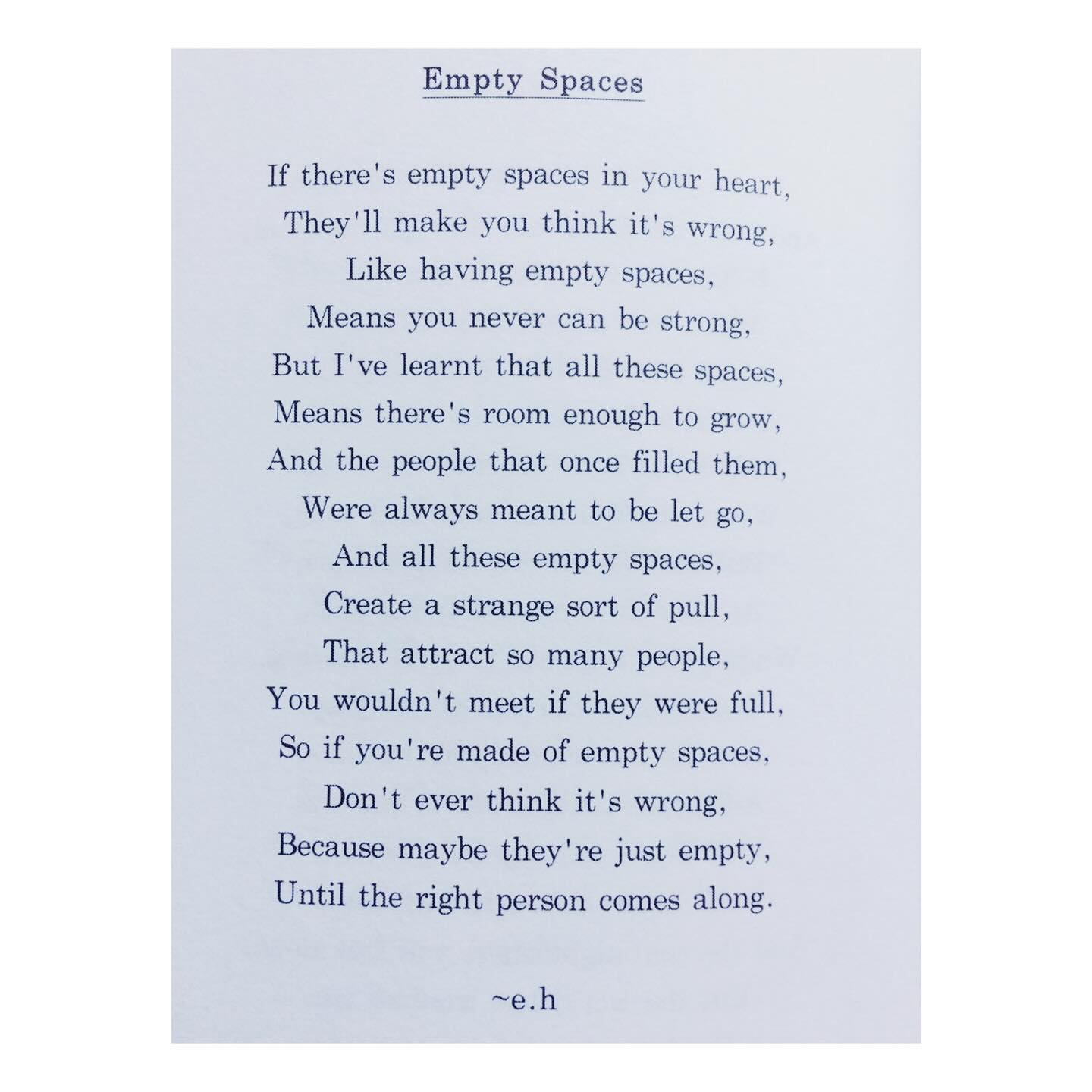 Empty Spaces

If there's empty spaces in your heart,
They'll make you think it's wrong,
Like having empty spaces,
Means you never can be strong,
But I've learnt that all these spaces,
Means there's room enough to grow,
And the people that once filled them,
Were always meant to be let go,
And all these empty spaces,
Create a strange sort of pull,
That attract so many people,
You wouldn't meet if they were full,
So if you're made of empty spaces,
Don't ever think it's wrong,
Because maybe they're just empty,
Until the right person comes along.

~e.h